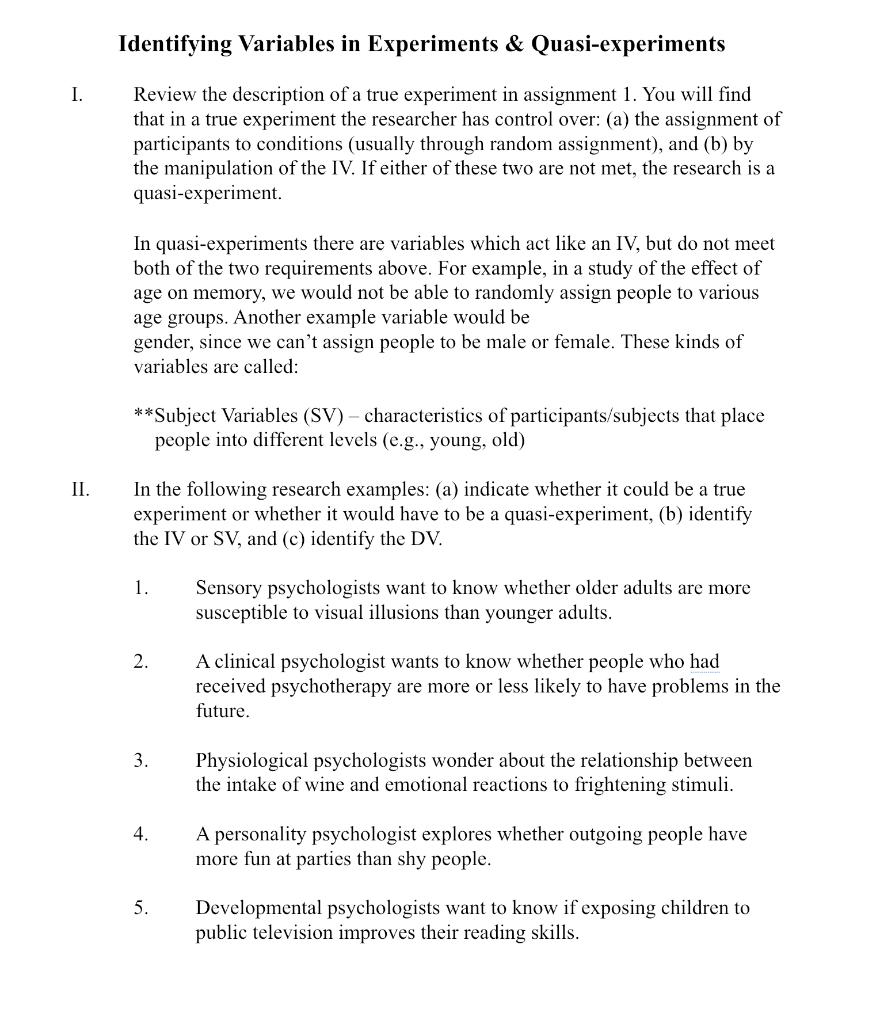 Identifying Variables in Experiments & Quasi-experiments

I. Review the description of a true experiment in assignment 1. You will find that in a true experiment the researcher has control over: (a) the assignment of participants to conditions (usually through random assignment), and (b) by the manipulation of the IV. If either of these two are not met, the research is a quasi-experiment.

In quasi-experiments there are variables which act like an IV, but do not meet both of the two requirements above. For example, in a study of the effect of age on memory, we would not be able to randomly assign people to various age groups. Another example variable would be gender, since we can't assign people to be male or female. These kinds of variables are called:

**Subject Variables (SV) – characteristics of participants/subjects that place people into different levels (e.g., young, old)

II. In the following research examples: (a) indicate whether it could be a true experiment or whether it would have to be a quasi-experiment, (b) identify the IV or SV, and (c) identify the DV.

1. Sensory psychologists want to know whether older adults are more susceptible to visual illusions than younger adults.

2. A clinical psychologist wants to know whether people who had received psychotherapy are more or less likely to have problems in the future.

3. Physiological psychologists wonder about the relationship between the intake of wine and emotional reactions to frightening stimuli.

4. A personality psychologist explores whether outgoing people have more fun at parties than shy people.

5. Developmental psychologists want to know if exposing children to public television improves their reading skills.